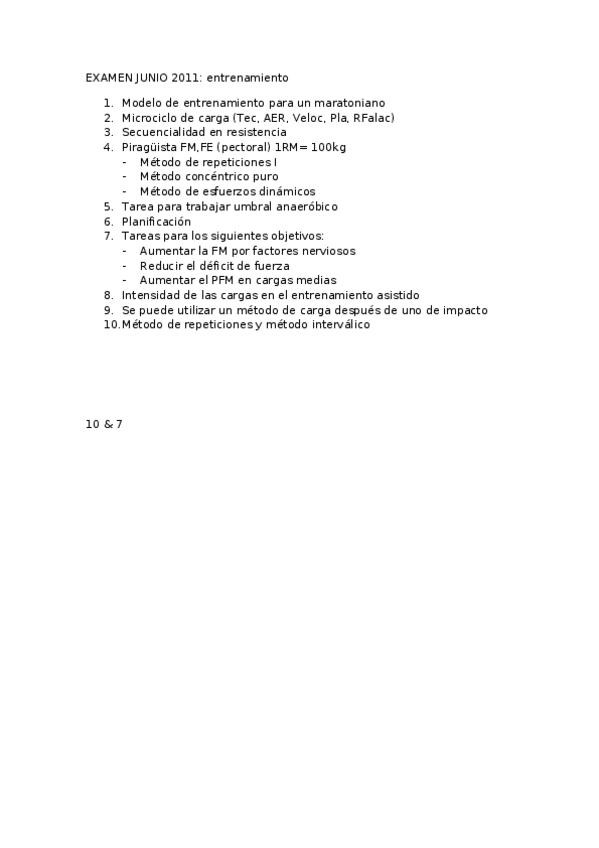 EXAMEN JUNIO 2011: entrenamiento

1. Modelo de entrenamiento para un maratoniano
2. Microciclo de carga (Tec, AER, Veloc, Pla, RFalac)
3. Secuencialidad en resistencia
4. Piragüista FM,FE (pectoral) 1RM= 100kg
   - Método de repeticiones I
   - Método concéntrico puro
   - Método de esfuerzos dinámicos
5. Tarea para trabajar umbral anaeróbico
6. Planificación
7. Tareas para los siguientes objetivos:
   - Aumentar la FM por factores nerviosos
   - Reducir el déficit de fuerza
   - Aumentar el PFM en cargas medias
8. Intensidad de las cargas en el entrenamiento asistido
9. Se puede utilizar un método de carga después de uno de impacto
10. Método de repeticiones y método interválico

10 & 7